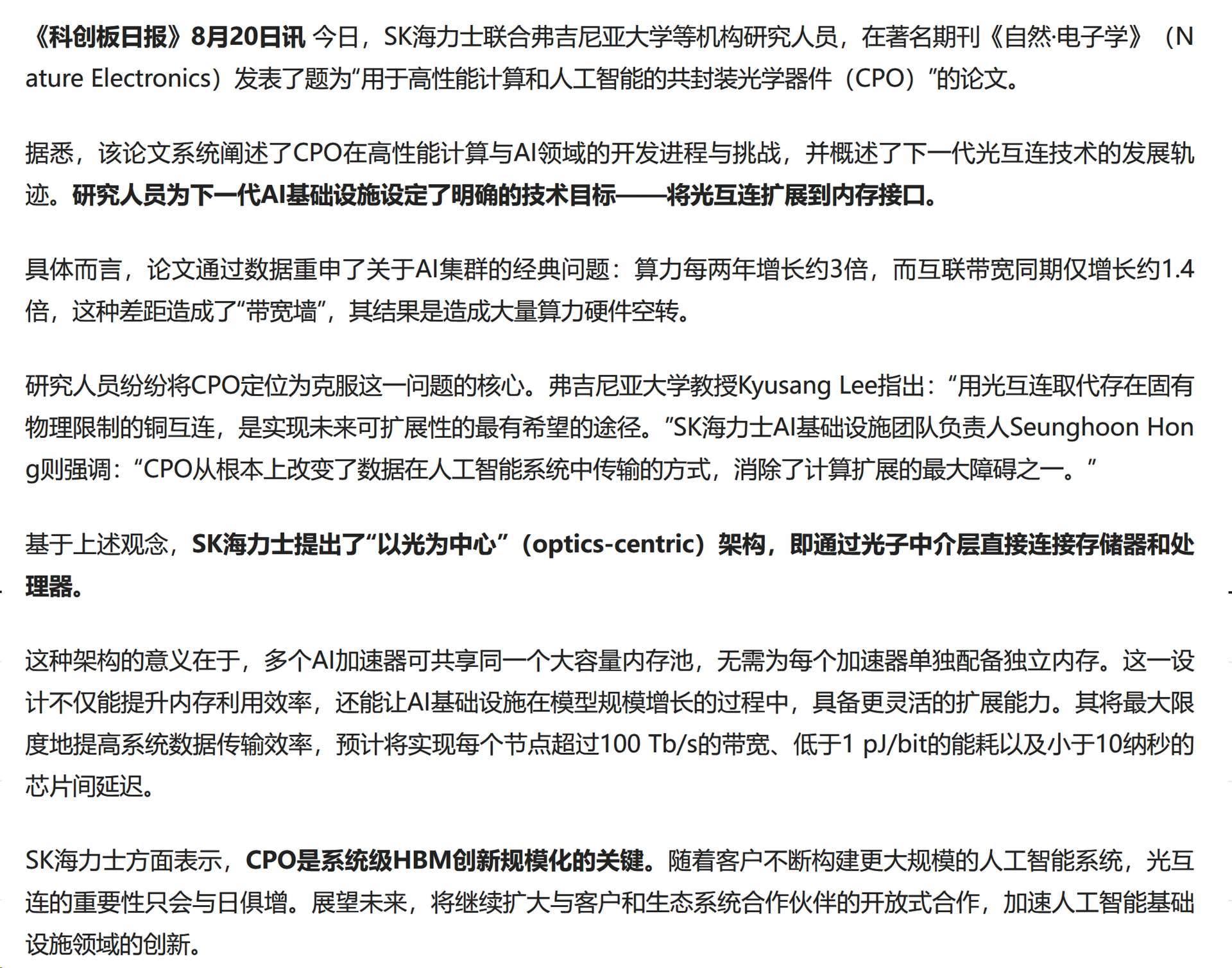 《科创板日报》8月20日讯 今日，SK海力士联合弗吉尼亚大学等机构研究人员，在著名期刊《自然·电子学》（Nature Electronics）发表了题为“用于高性能计算和人工智能的共封装光学器件（CPO）”的论文。

据悉，该论文系统阐述了CPO在高性能计算与AI领域的开发进程与挑战，并概述了下一代光互连技术的发展轨迹。研究人员为下一代AI基础设施设定了明确的技术目标——将光互连扩展到内存接口。

具体而言，论文通过数据重申了关于AI集群的经典问题：算力每两年增长约3倍，而互联带宽同期仅增长约1.4倍，这种差距造成了“带宽墙”，其结果是造成大量算力硬件空转。

研究人员纷纷将CPO定位为克服这一问题的核心。弗吉尼亚大学教授Kyusang Lee指出：“用光互连取代存在固有物理限制的铜互连，是实现未来可扩展性的最有希望的途径。”SK海力士AI基础设施团队负责人Seunghoon Hong则强调：“CPO从根本上改变了数据在人工智能系统中传输的方式，消除了计算扩展的最大障碍之一。”

基于上述观念，SK海力士提出了“以光为中心”（optics-centric）架构，即通过光子中介层直接连接存储器和处理器。

这种架构的意义在于，多个AI加速器可共享同一个大容量内存池，无需为每个加速器单独配备独立内存。这一设计不仅能提升内存利用效率，还能让AI基础设施在模型规模增长的过程中，具备更灵活的扩展能力。其将最大限度地提高系统数据传输效率，预计将实现每个节点超过100 Tb/s的带宽、低于1 pJ/bit的能耗以及小于10纳秒的芯片间延迟。

SK海力士方面表示，CPO是系统级HBM创新规模化的关键。随着客户不断构建更大规模的人工智能系统，光互连的重要性只会与日俱增。展望未来，将继续扩大与客户和生态系统合作伙伴的开放式合作，加速人工智能基础设施领域的创新。